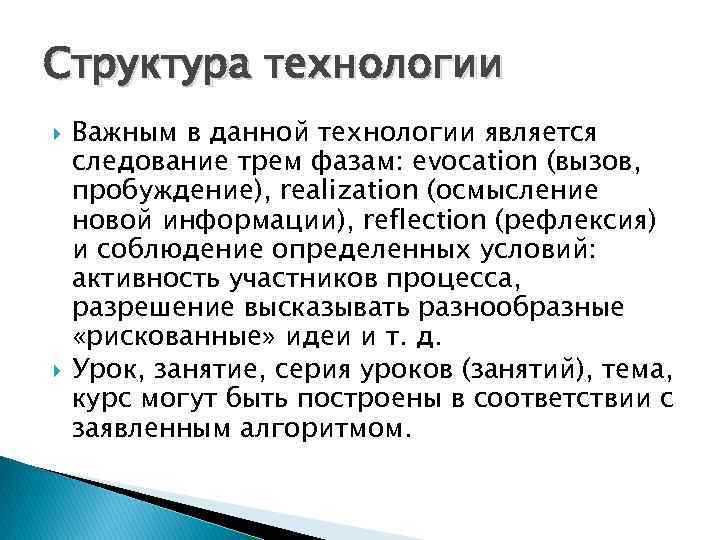 Структура технологии

Важным в данной технологии является следование трем фазам: evocation (вызов, пробуждение), realization (осмысление новой информации), reflection (рефлексия) и соблюдение определенных условий: активность участников процесса, разрешение высказывать разнообразные «рискованные» идеи и т. д.

Урок, занятие, серия уроков (занятий), тема, курс могут быть построены в соответствии с заявленным алгоритмом.